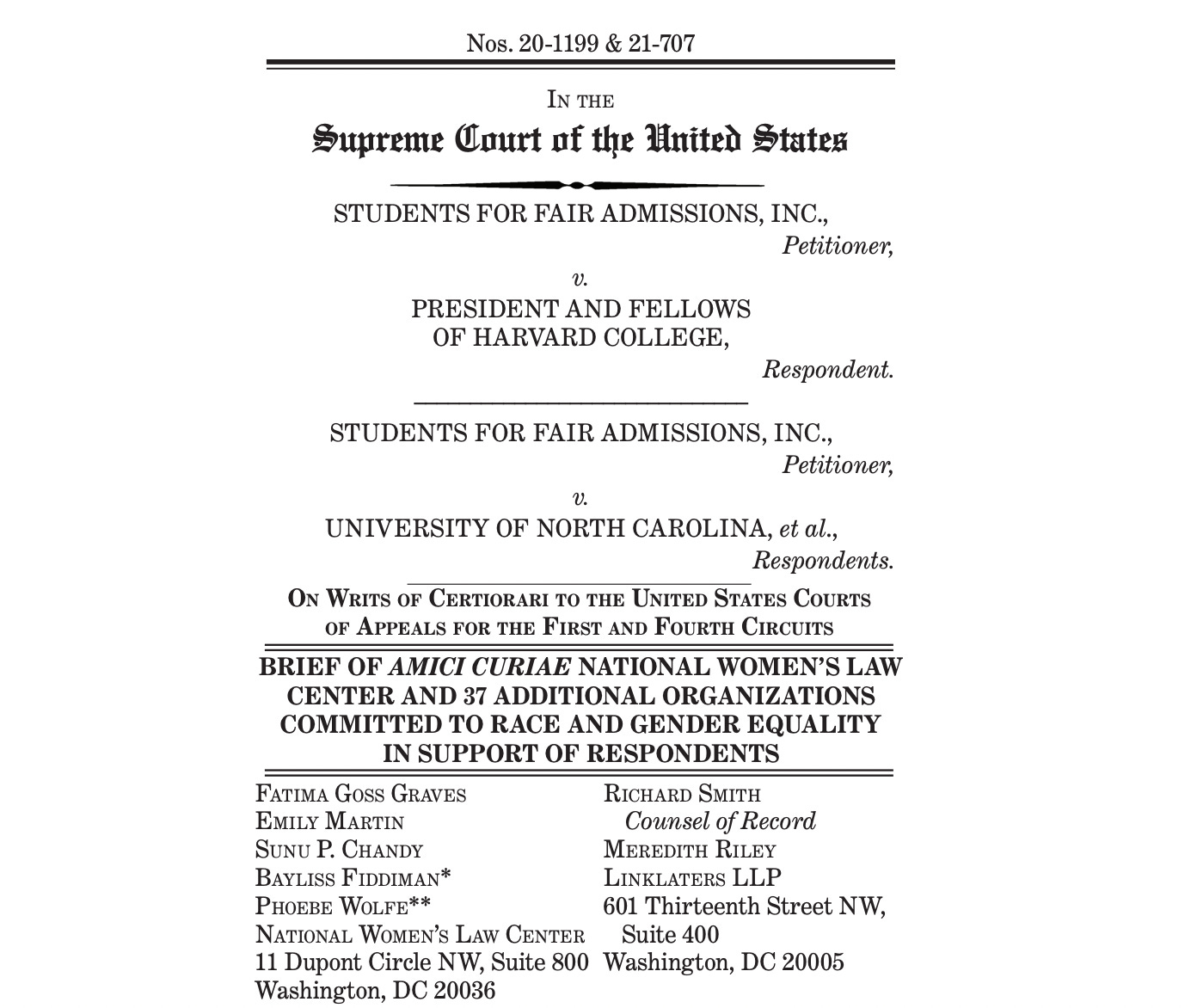 Nos. 20-1199 & 21-707

IN THE

Supreme Court of the United States

STUDENTS FOR FAIR ADMISSIONS, INC.,
Petitioner,

v.

PRESIDENT AND FELLOWS OF HARVARD COLLEGE,
Respondent.

STUDENTS FOR FAIR ADMISSIONS, INC.,
Petitioner,

v.

UNIVERSITY OF NORTH CAROLINA, et al.,
Respondents.

ON WRITS OF CERTIORARI TO THE UNITED STATES COURTS OF APPEALS FOR THE FIRST AND FOURTH CIRCUITS

BRIEF OF AMICI CURIAE NATIONAL WOMEN'S LAW CENTER AND 37 ADDITIONAL ORGANIZATIONS COMMITTED TO RACE AND GENDER EQUALITY IN SUPPORT OF RESPONDENTS

FATIMA GOSS GRAVES
EMILY MARTIN
SUNU P. CHANDY
BAYLISS FIDDIMAN*
PHOEBE WOLFE**
NATIONAL WOMEN'S LAW CENTER
11 Dupont Circle NW, Suite 800
Washington, DC 20036

RICHARD SMITH
Counsel of Record
MEREDITH RILEY
LINKLATERS LLP
601 Thirteenth Street NW, Suite 400
Washington, DC 20005